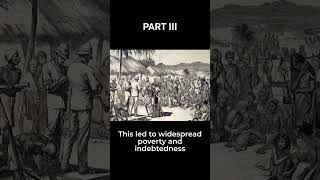 PART III

This led to widespread poverty and indebtedness